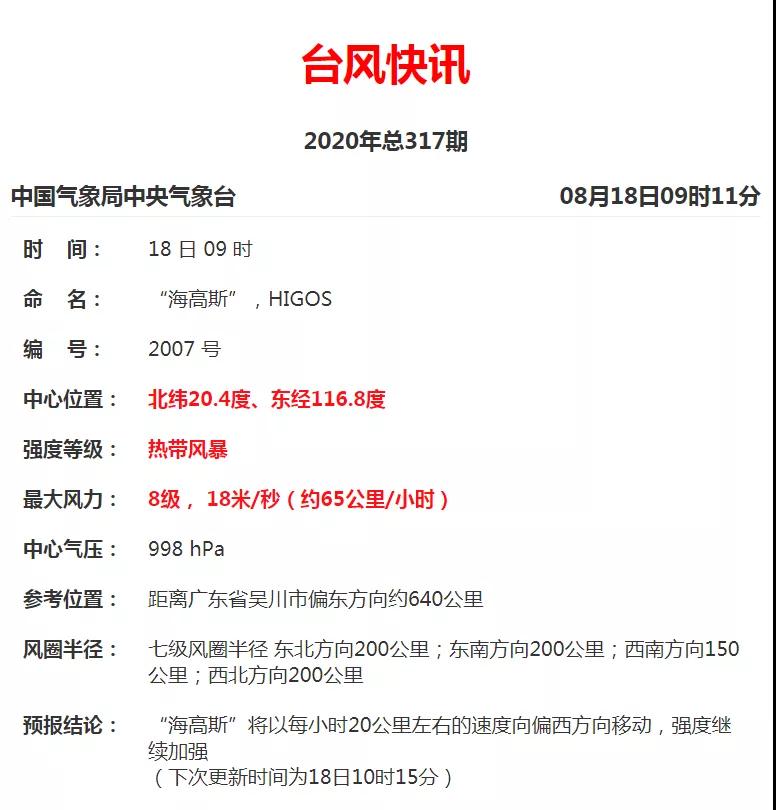 台风快讯

2020年总317期

中国气象局中央气象台 08月18日09时11分

时 间： 18 日 09 时

命 名： “海高斯”，HIGOS

编 号： 2007 号

中心位置： 北纬20.4度、东经116.8度

强度等级： 热带风暴

最大风力： 8级， 18米/秒（约65公里/小时）

中心气压： 998 hPa

参考位置： 距离广东省吴川市偏东方向约640公里

风圈半径： 七级风圈半径 东北方向200公里；东南方向200公里；西南方向150公里；西北方向200公里

预报结论： “海高斯”将以每小时20公里左右的速度向偏西方向移动，强度继续加强
（下次更新时间为18日10时15分）